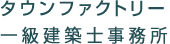 タウンファクトリー
一級建築士事務所